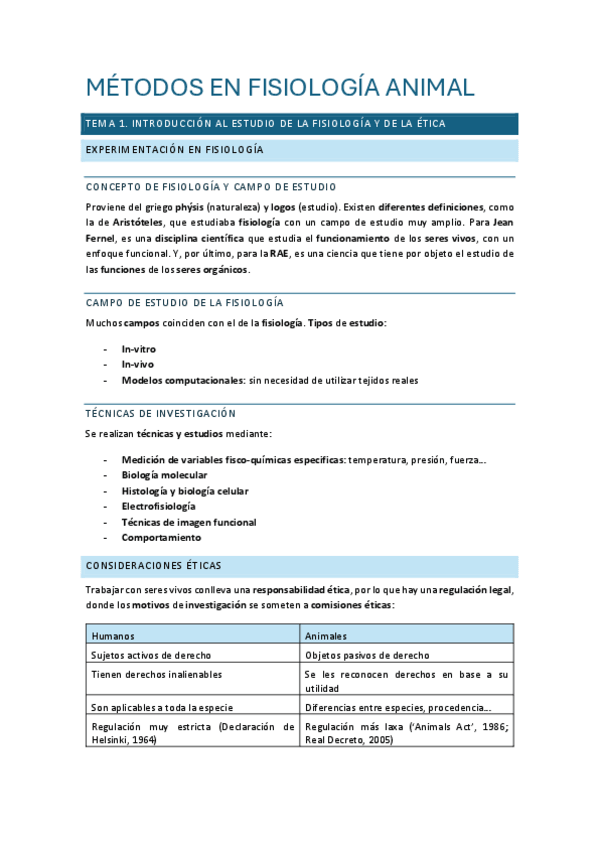 MÉTODOS EN FISIOLOGÍA ANIMAL

TEMA 1. INTRODUCCIÓN AL ESTUDIO DE LA FISIOLOGÍA Y DE LA ÉTICA

EXPERIMENTACIÓN EN FISIOLOGÍA

CONCEPTO DE FISIOLOGÍA Y CAMPO DE ESTUDIO

Proviene del griego phýsis (naturaleza) y logos (estudio). Existen diferentes definiciones, como la de Aristóteles, que estudiaba fisiología con un campo de estudio muy amplio. Para Jean Fernel, es una disciplina científica que estudia el funcionamiento de los seres vivos, con un enfoque funcional. Y, por último, para la RAE, es una ciencia que tiene por objeto el estudio de las funciones de los seres orgánicos.

CAMPO DE ESTUDIO DE LA FISIOLOGÍA

Muchos campos coinciden con el de la fisiología. Tipos de estudio:

- In-vitro
- In-vivo
- Modelos computacionales: sin necesidad de utilizar tejidos reales

TÉCNICAS DE INVESTIGACIÓN

Se realizan técnicas y estudios mediante:

- Medición de variables fisco-químicas específicas: temperatura, presión, fuerza…
- Biología molecular
- Histología y biología celular
- Electrofisiología
- Técnicas de imagen funcional
- Comportamiento

CONSIDERACIONES ÉTICAS

Trabajar con seres vivos conlleva una responsabilidad ética, por lo que hay una regulación legal, donde los motivos de investigación se someten a comisiones éticas:

| Humanos | Animales |
|---|---|
| Sujetos activos de derecho | Objetos pasivos de derecho |
| Tienen derechos inalienables | Se les reconocen derechos en base a su utilidad |
| Son aplicables a toda la especie | Diferencias entre especies, procedencia… |
| Regulación muy estricta (Declaración de Helsinki, 1964) | Regulación más laxa ('Animals Act', 1986; Real Decreto, 2005) |